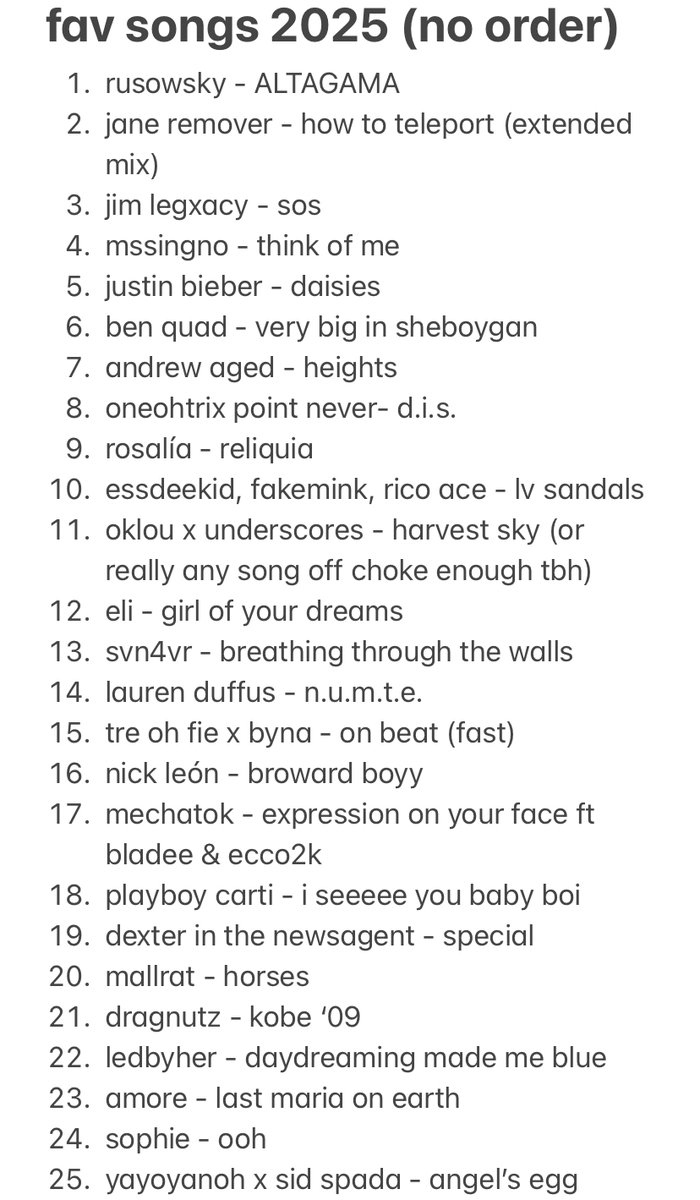 fav songs 2025 (no order)

1. rusowsky - ALTAGAMA
2. jane remover - how to teleport (extended mix)
3. jim legxacy - sos
4. mssingno - think of me
5. justin bieber - daisies
6. ben quad - very big in sheboygan
7. andrew aged - heights
8. oneohtrix point never- d.i.s.
9. rosalía - reliquia
10. essdeekid, fakemink, rico ace - lv sandals
11. oklou x underscores - harvest sky (or really any song off choke enough tbh)
12. eli - girl of your dreams
13. svn4vr - breathing through the walls
14. lauren duffus - n.u.m.t.e.
15. tre oh fie x byna - on beat (fast)
16. nick león - broward boyy
17. mechatok - expression on your face ft bladee & ecco2k
18. playboy carti - i seeeee you baby boi
19. dexter in the newsagent - special
20. mallrat - horses
21. dragnutz - kobe ‘09
22. ledbyher - daydreaming made me blue
23. amore - last maria on earth
24. sophie - ooh
25. yayoyanoh x sid spada - angel’s egg